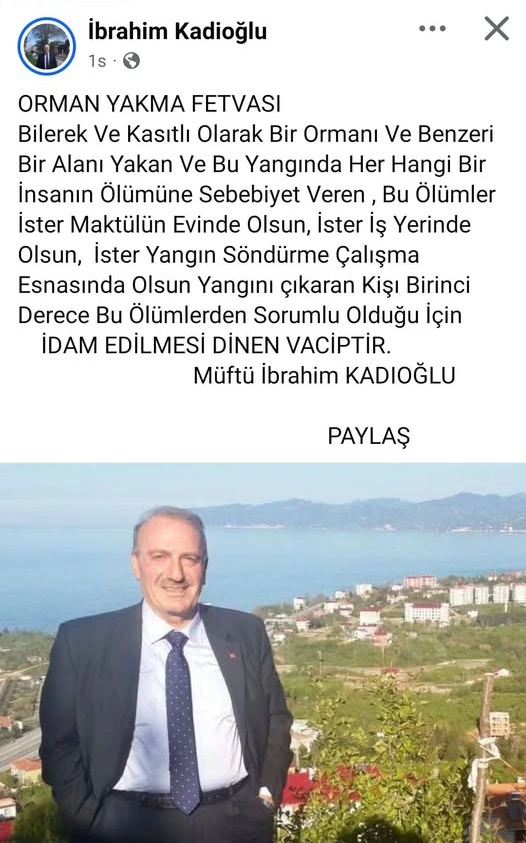 İbrahim Kadioğlu
1s ·

ORMAN YAKMA FETVASI
Bilerek Ve Kasıtlı Olarak Bir Ormanı Ve Benzeri Bir Alanı Yakan Ve Bu Yangında Her Hangi Bir İnsanın Ölümüne Sebebiyet Veren , Bu Ölümler İster Maktülün Evinde Olsun, İster İş Yerinde Olsun, İster Yangın Söndürme Çalışma Esnasında Olsun Yangını çıkaran Kişi Birinci Derece Bu Ölümlerden Sorumlu Olduğu İçin
İDAM EDİLMESİ DİNEN VACİPTİR.
Müftü İbrahim KADIOĞLU

PAYLAŞ